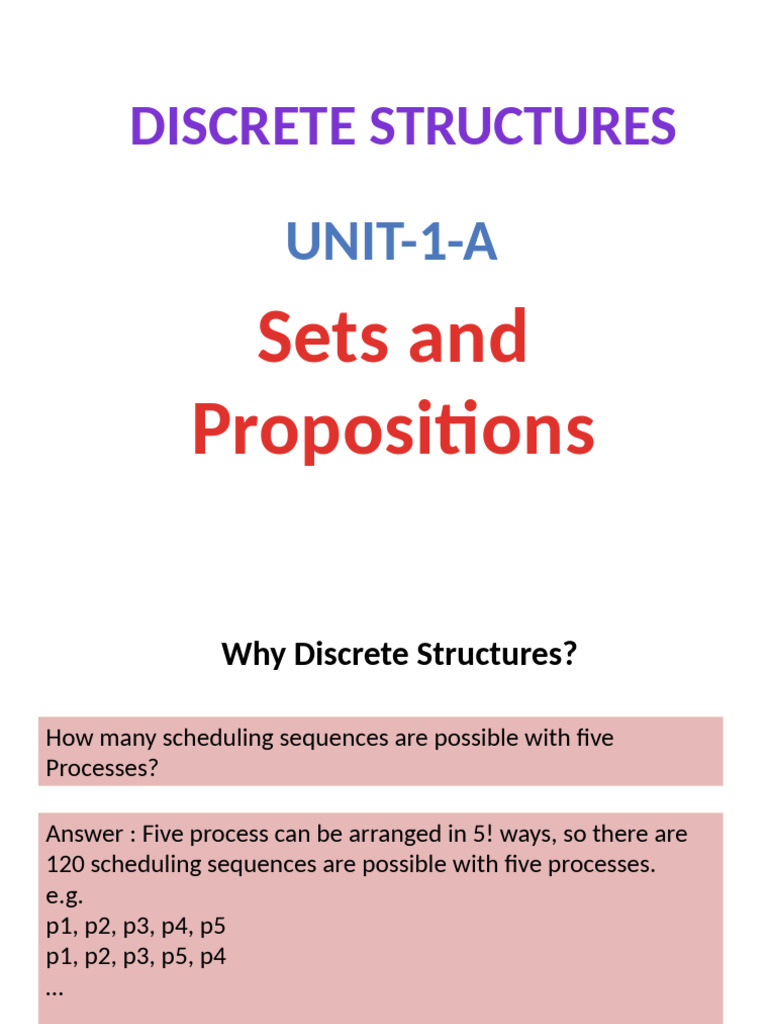 DISCRETE STRUCTURES

UNIT-1-A

Sets and Propositions

Why Discrete Structures?

How many scheduling sequences are possible with five Processes?

Answer : Five process can be arranged in 5! ways, so there are 120 scheduling sequences are possible with five processes.
e.g.
p1, p2, p3, p4, p5
p1, p2, p3, p5, p4
...